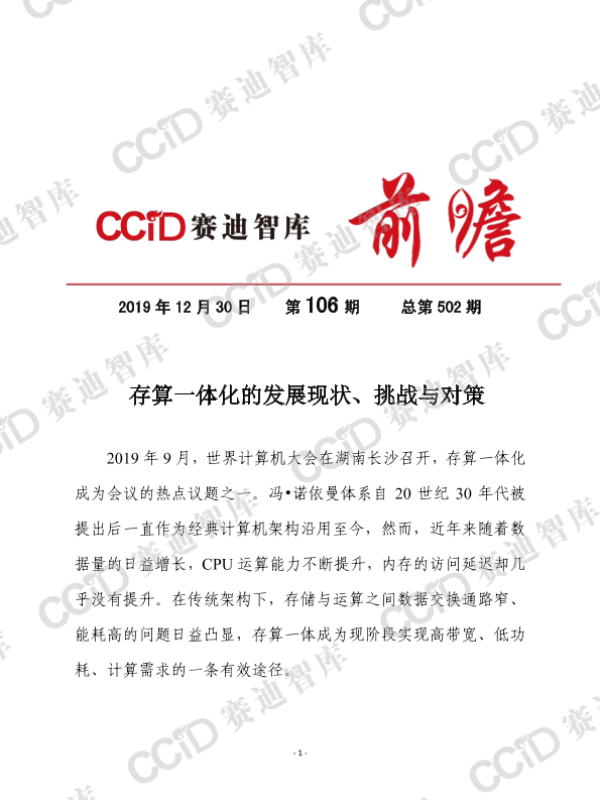 CCiD赛迪智库 前瞻

2019年12月30日 第106期 总第502期

存算一体化的发展现状、挑战与对策

2019年9月，世界计算机大会在湖南长沙召开，存算一体化成为会议的热点议题之一。冯•诺依曼体系自20世纪30年代被提出后一直作为经典计算机架构沿用至今，然而，近年来随着数据量的日益增长，CPU运算能力不断提升，内存的访问延迟却几乎没有提升。在传统架构下，存储与运算之间数据交换通路窄、能耗高的问题日益凸显，存算一体成为现阶段实现高带宽、低功耗、计算需求的一条有效途径。

- 1 -

CCiD赛迪智库